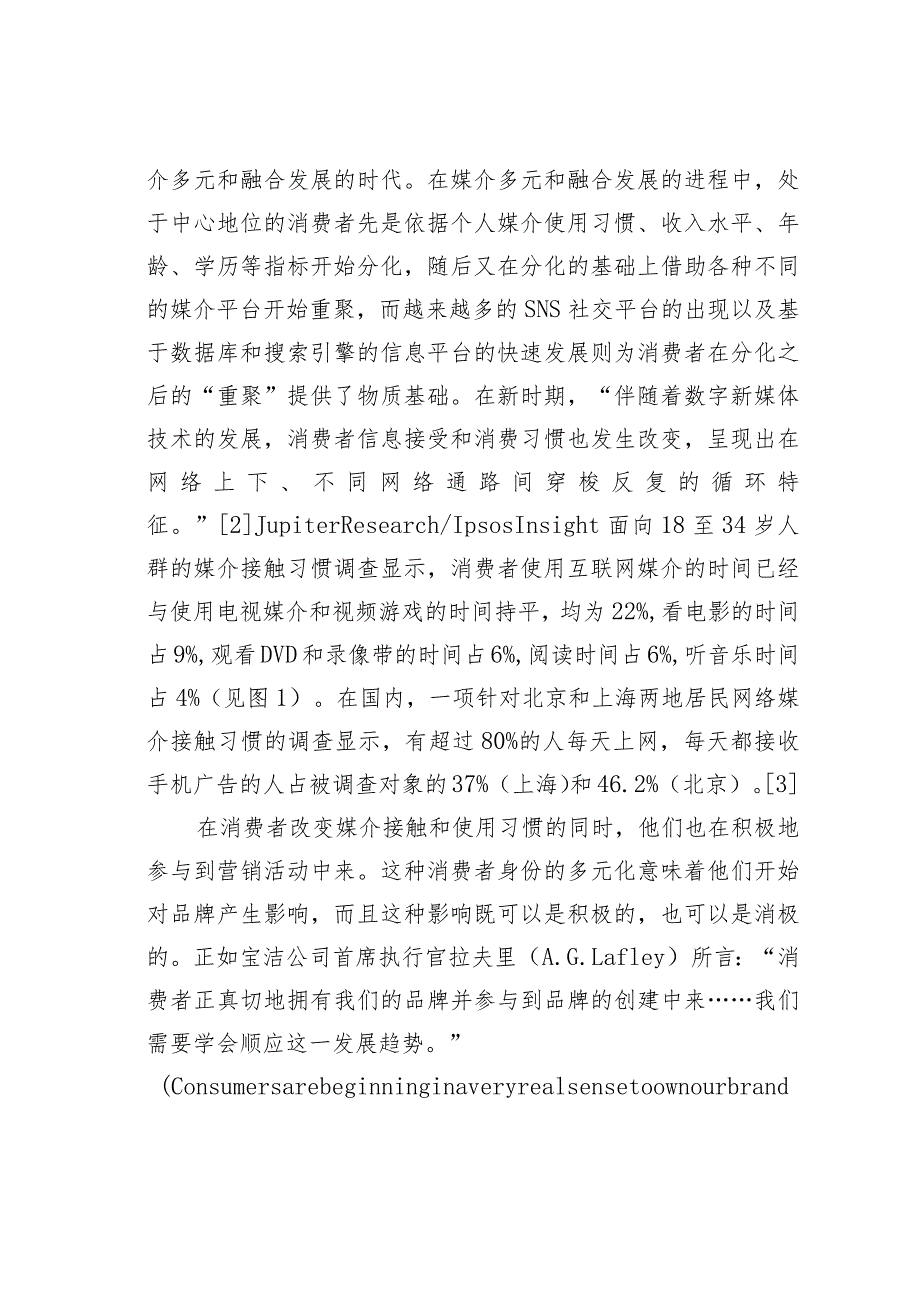 介多元和融合发展的时代。在媒介多元和融合发展的进程中，处于中心地位的消费者先是依据个人媒介使用习惯、收入水平、年龄、学历等指标开始分化，随后又在分化的基础上借助各种不同的媒介平台开始重聚，而越来越多的SNS社交平台的出现以及基于数据库和搜索引擎的信息平台的快速发展则为消费者在分化之后的“重聚”提供了物质基础。在新时期，“伴随着数字新媒体技术的发展，消费者信息接受和消费习惯也发生改变，呈现出在网络上下、不同网络通路间穿梭反复的循环特征。”[2]JupiterResearch/IpsosInsight面向18至34岁人群的媒介接触习惯调查显示，消费者使用互联网媒介的时间已经与使用电视媒介和视频游戏的时间持平，均为22%,看电影的时间占9%,观看DVD和录像带的时间占6%,阅读时间占6%,听音乐时间占4%（见图1）。在国内，一项针对北京和上海两地居民网络媒介接触习惯的调查显示，有超过80%的人每天上网，每天都接收手机广告的人占被调查对象的37%（上海)和46.2%（北京）。[3]

在消费者改变媒介接触和使用习惯的同时，他们也在积极地参与到营销活动中来。这种消费者身份的多元化意味着他们开始对品牌产生影响，而且这种影响既可以是积极的，也可以是消极的。正如宝洁公司首席执行官拉夫里（A.G.Lafley）所言：“消费者正真切地拥有我们的品牌并参与到品牌的创建中来……我们需要学会顺应这一发展趋势。”

(Consumersarebeginninginaveryrealsensetoownourbrand